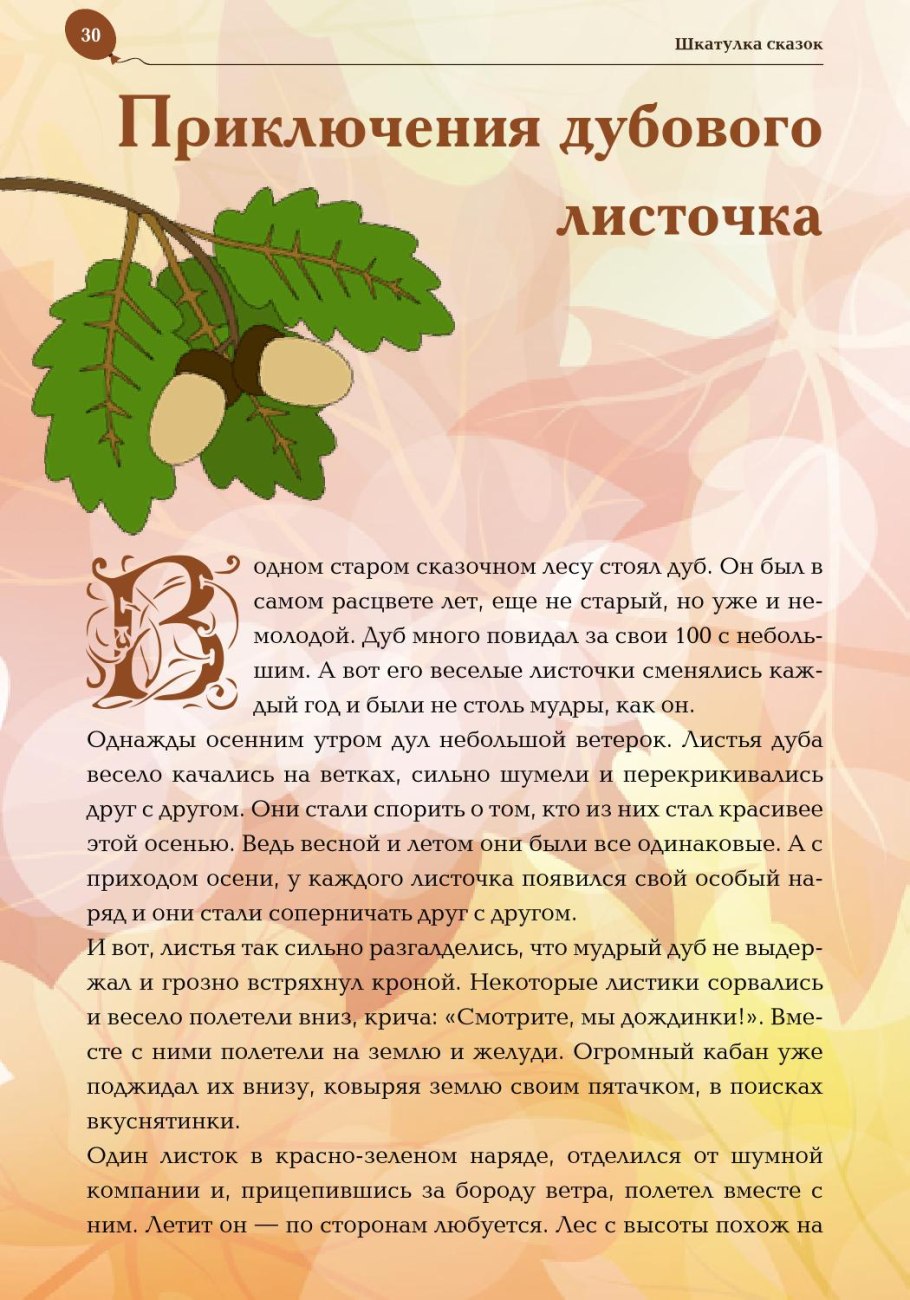 30

Шкатулка сказок

Приключения дубового листочка

В одном старом сказочном лесу стоял дуб. Он был в самом расцвете лет, еще не старый, но уже и немолодой. Дуб много повидал за свои 100 с небольшим. А вот его веселые листочки сменялись каждый год и были не столь мудры, как он.

Однажды осенним утром дул небольшой ветерок. Листья дуба весело качались на ветках, сильно шумели и перекрикивались друг с другом. Они стали спорить о том, кто из них стал красивее этой осенью. Ведь весной и летом они были все одинаковые. А с приходом осени, у каждого листочка появился свой особый наряд и они стали соперничать друг с другом.

И вот, листья так сильно разгалделись, что мудрый дуб не выдержал и грозно встряхнул кроной. Некоторые листики сорвались и весело полетели вниз, крича: «Смотрите, мы дождинки!». Вместе с ними полетели на землю и желуди. Огромный кабан уже поджидал их внизу, ковыряя землю своим пятачком, в поисках вкуснятинки.

Один листок в красно-зеленом наряде, отделился от шумной компании и, прицепившись за бороду ветра, полетел вместе с ним. Летит он — по сторонам любуется. Лес с высоты похож на